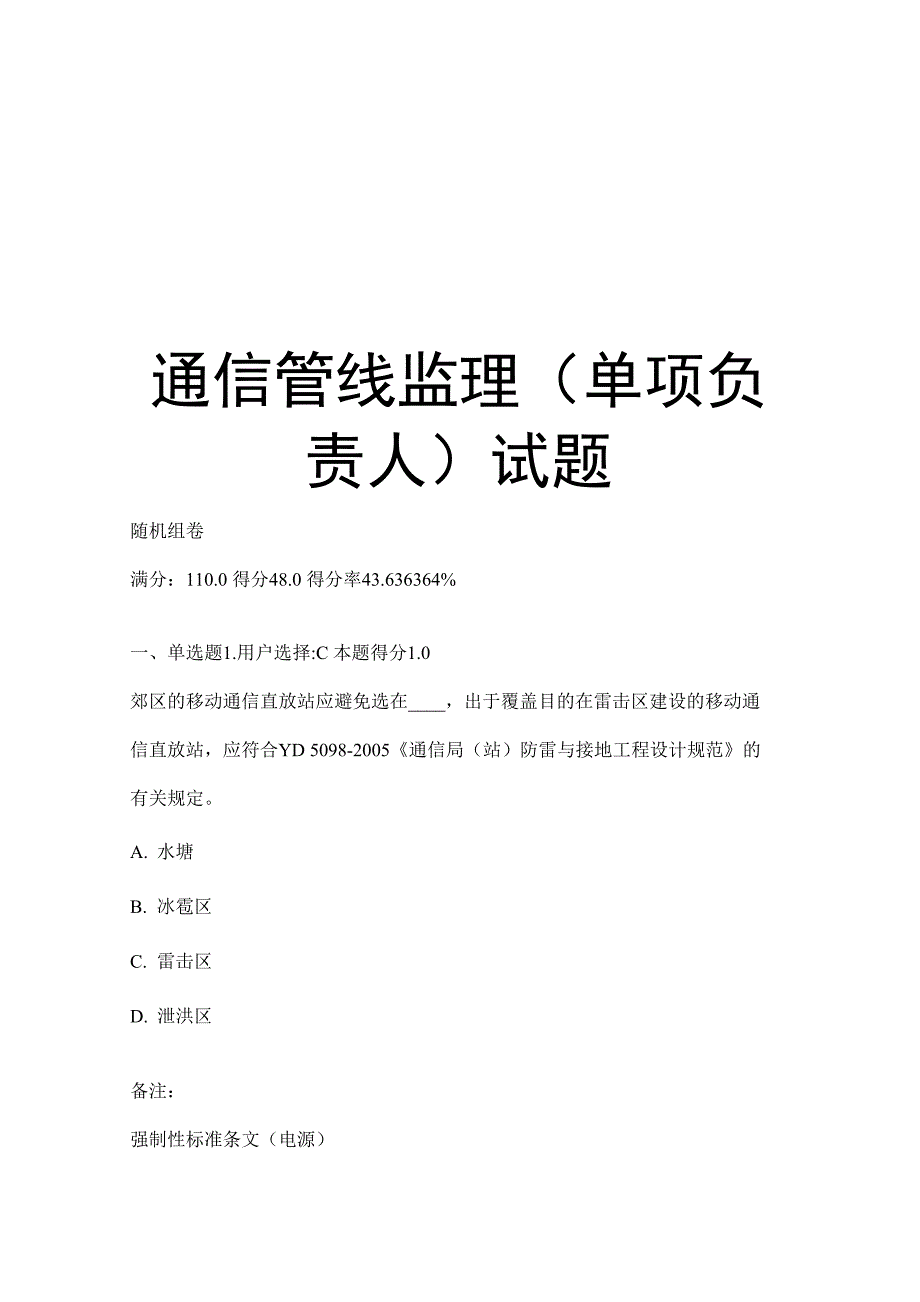 通信管线监理（单项负责人）试题

随机组卷

满分：110.0 得分48.0 得分率43.636364%

一、单选题1.用户选择:C 本题得分1.0

郊区的移动通信直放站应避免选在____，出于覆盖目的在雷击区建设的移动通信直放站，应符合YD 5098-2005《通信局（站）防雷与接地工程设计规范》的有关规定。

A. 水塘

B. 冰雹区

C. 雷击区

D. 泄洪区

备注：

强制性标准条文（电源）